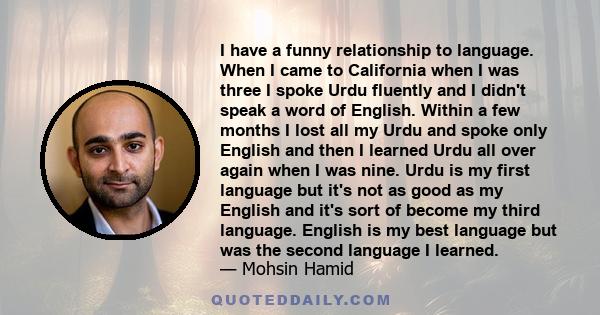 I have a funny relationship to language. When I came to California when I was three I spoke Urdu fluently and I didn't speak a word of English. Within a few months I lost all my Urdu and spoke only English and then I learned Urdu all over again when I was nine. Urdu is my first language but it's not as good as my English and it's sort of become my third language. English is my best language but was the second language I learned.
— Mohsin Hamid

QUOTEDDAILY.COM